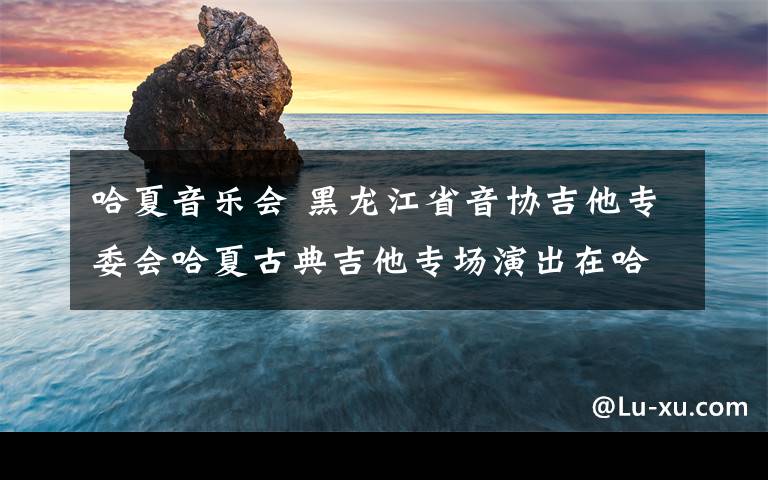 哈夏音乐会 黑龙江省音协吉他专委会哈夏古典吉他专场演出在哈

@Lu-xu.com